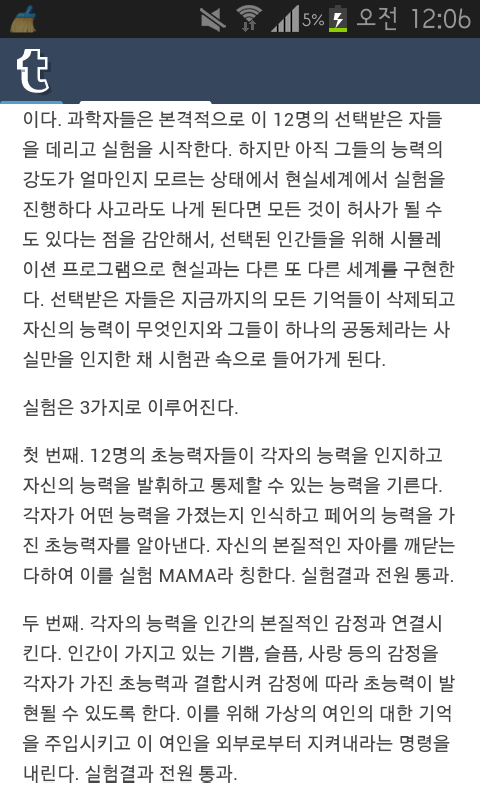 5% 오전 12:06

t

이다. 과학자들은 본격적으로 이 12명의 선택받은 자들을 데리고 실험을 시작한다. 하지만 아직 그들의 능력의 강도가 얼마인지 모르는 상태에서 현실세계에서 실험을 진행하다 사고라도 나게 된다면 모든 것이 허사가 될 수도 있다는 점을 감안해서, 선택된 인간들을 위해 시뮬레이션 프로그램으로 현실과는 다른 또 다른 세계를 구현한다. 선택받은 자들은 지금까지의 모든 기억들이 삭제되고 자신의 능력이 무엇인지와 그들이 하나의 공동체라는 사실만을 인지한 채 시험관 속으로 들어가게 된다.

실험은 3가지로 이루어진다.

첫 번째. 12명의 초능력자들이 각자의 능력을 인지하고 자신의 능력을 발휘하고 통제할 수 있는 능력을 기른다. 각자가 어떤 능력을 가졌는지 인식하고 페어의 능력을 가진 초능력자를 알아낸다. 자신의 본질적인 자아를 깨닫는다하여 이를 실험 MAMA라 칭한다. 실험결과 전원 통과.

두 번째. 각자의 능력을 인간의 본질적인 감정과 연결시킨다. 인간이 가지고 있는 기쁨, 슬픔, 사랑 등의 감정을 각자가 가진 초능력과 결합시켜 감정에 따라 초능력이 발현될 수 있도록 한다. 이를 위해 가상의 여인의 대한 기억을 주입시키고 이 여인을 외부로부터 지켜내라는 명령을 내린다. 실험결과 전원 통과.